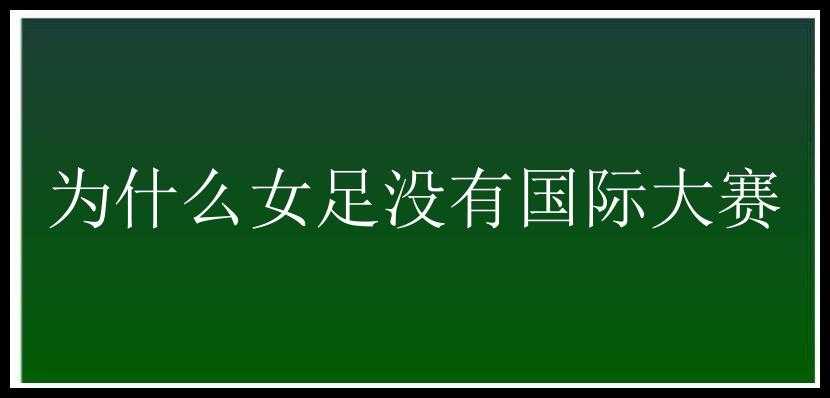 为什么女足没有国际大赛